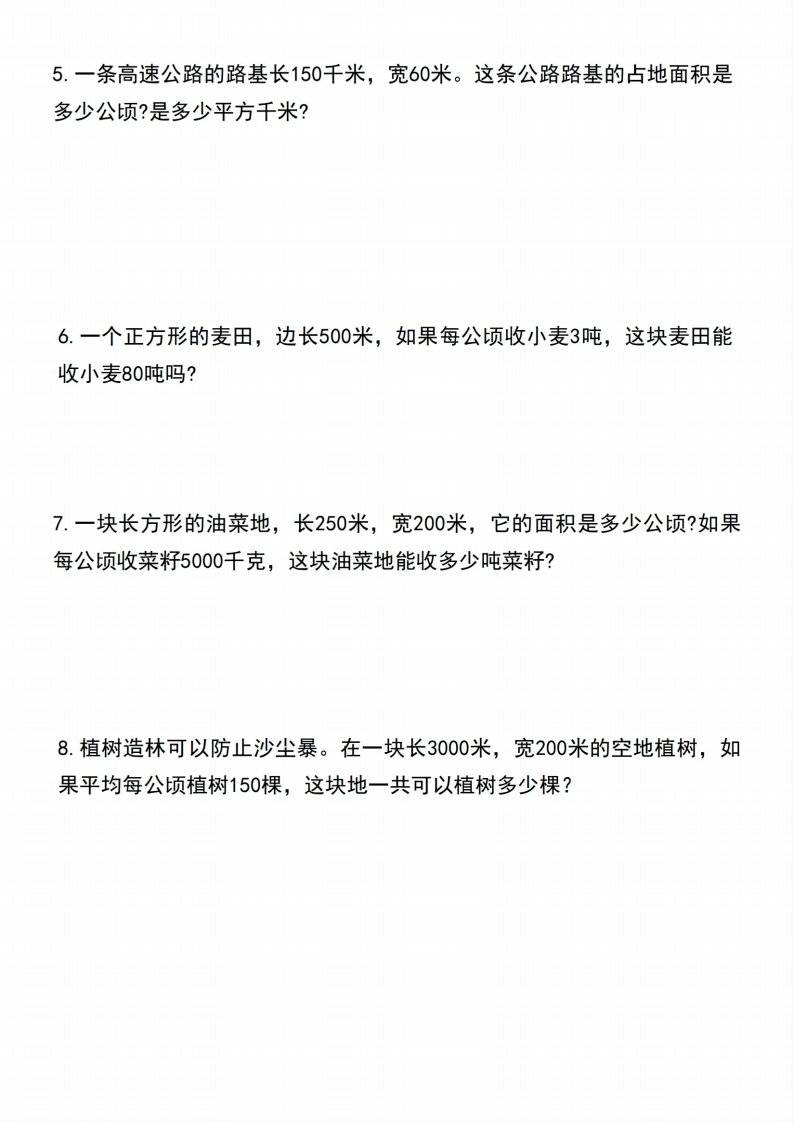 5.一条高速公路的路基长150千米，宽60米。这条公路路基的占地面积是多少公顷?是多少平方千米?

6.一个正方形的麦田，边长500米，如果每公顷收小麦3吨，这块麦田能收小麦80吨吗?

7.一块长方形的油菜地，长250米，宽200米，它的面积是多少公顷?如果每公顷收菜籽5000千克，这块油菜地能收多少吨菜籽?

8.植树造林可以防止沙尘暴。在一块长3000米，宽200米的空地植树，如果平均每公顷植树150棵，这块地一共可以植树多少棵？